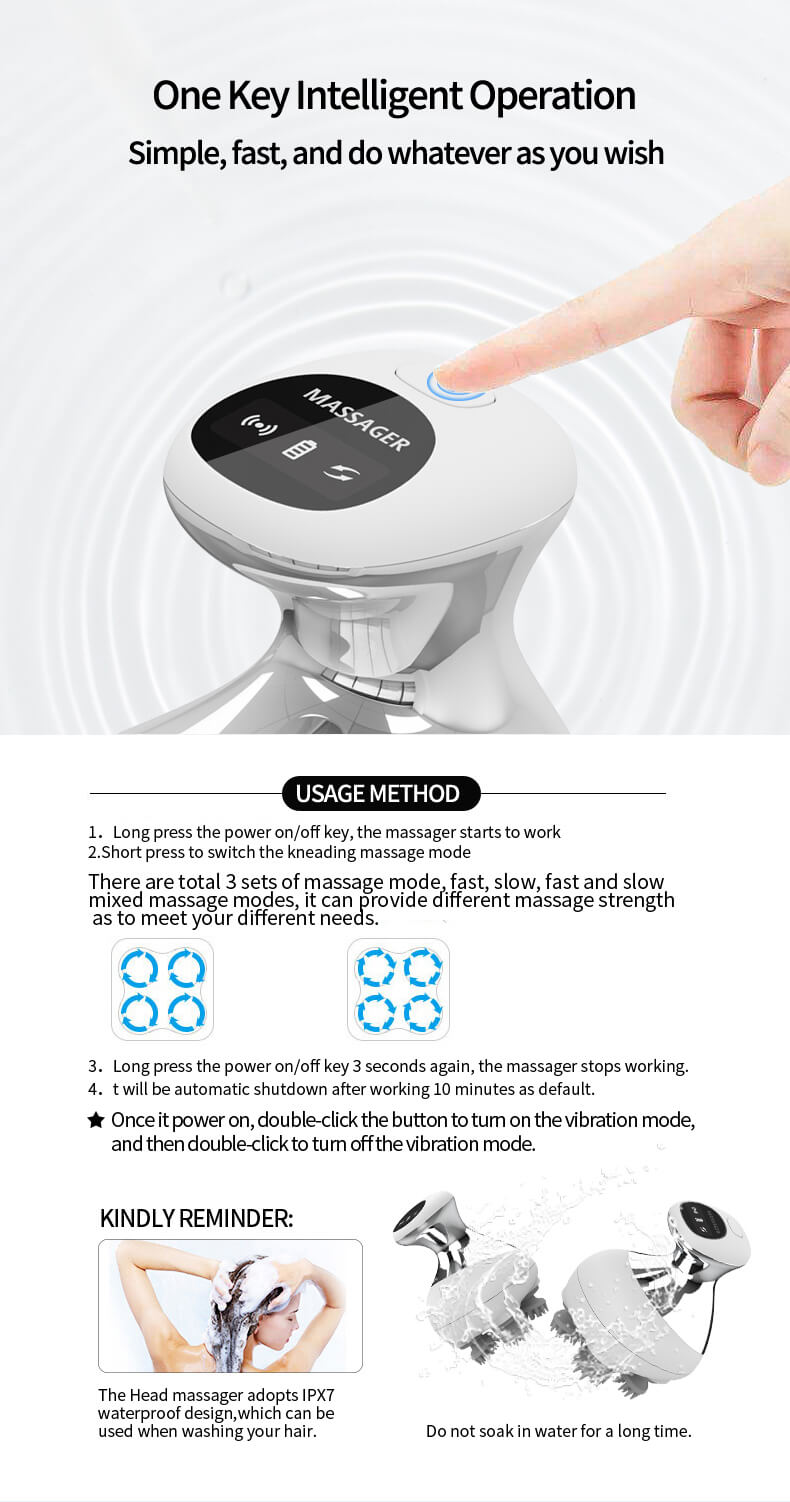 One Key Intelligent Operation
Simple, fast, and do whatever as you wish

MASSAGER

USAGE METHOD

1. Long press the power on/off key, the massager starts to work
2.Short press to switch the kneading massage mode

There are total 3 sets of massage mode, fast, slow, fast and slow mixed massage modes, it can provide different massage strength as to meet your different needs.

3. Long press the power on/off key 3 seconds again, the massager stops working.
4. t will be automatic shutdown after working 10 minutes as default.

★ Once it power on, double-click the button to turn on the vibration mode, and then double-click to turn off the vibration mode.

KINDLY REMINDER:

The Head massager adopts IPX7 waterproof design,which can be used when washing your hair.

Do not soak in water for a long time.